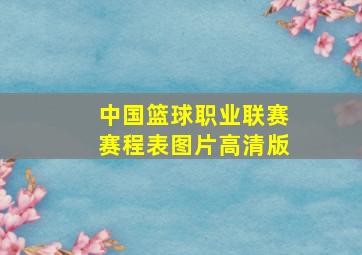 中国篮球职业联赛
赛程表图片高清版